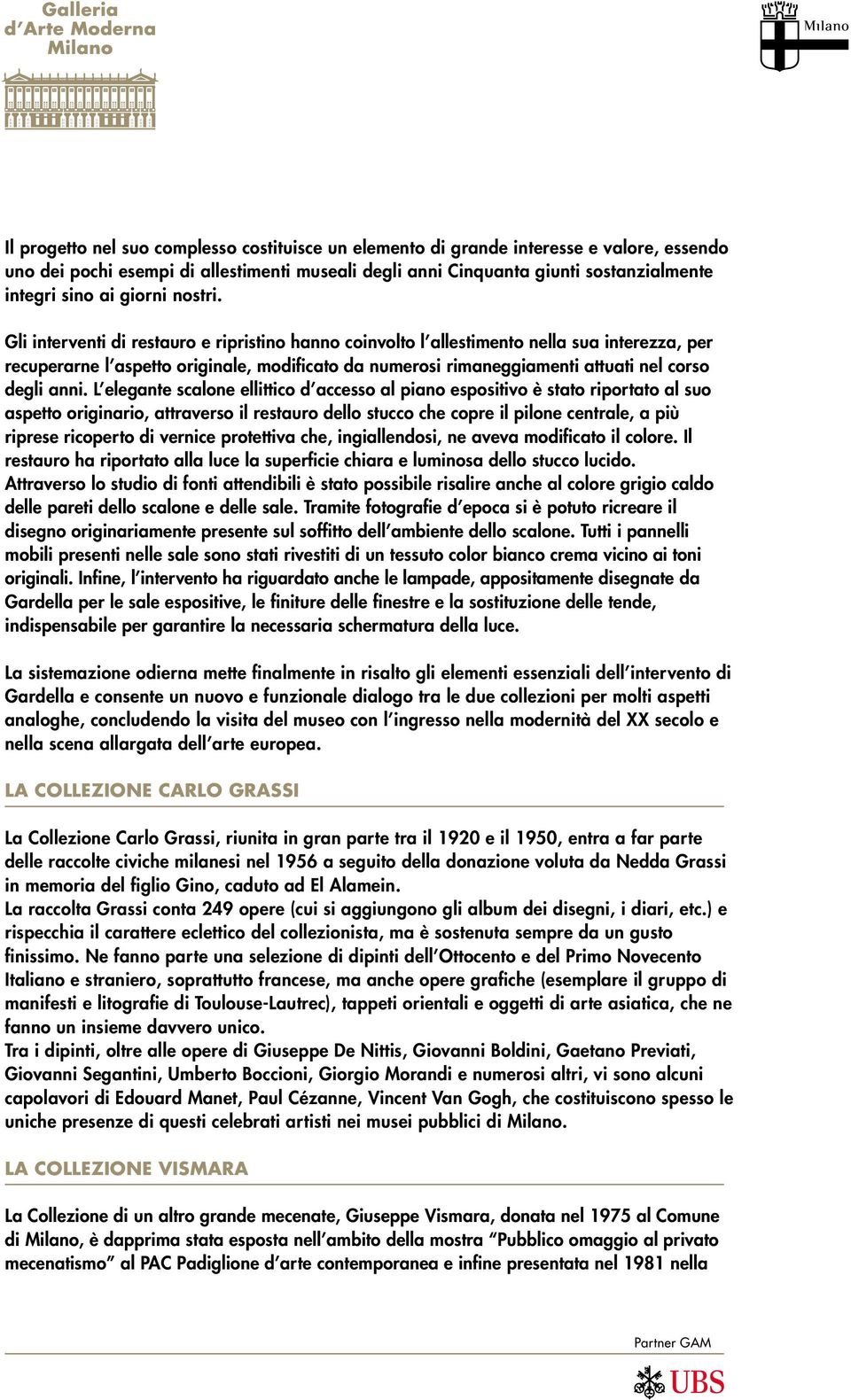 Galleria d'Arte Moderna Milano

Milano

Il progetto nel suo complesso costituisce un elemento di grande interesse e valore, essendo uno dei pochi esempi di allestimenti museali degli anni Cinquanta giunti sostanzialmente integri sino ai giorni nostri.

Gli interventi di restauro e ripristino hanno coinvolto l'allestimento nella sua interezza, per recuperarne l'aspetto originale, modificato da numerosi rimaneggiamenti attuati nel corso degli anni. L'elegante scalone ellittico d'accesso al piano espositivo è stato riportato al suo aspetto originario, attraverso il restauro dello stucco che copre il pilone centrale, a più riprese ricoperto di vernice protettiva che, ingiallendosi, ne aveva modificato il colore. Il restauro ha riportato alla luce la superficie chiara e luminosa dello stucco lucido. Attraverso lo studio di fonti attendibili è stato possibile risalire anche al colore grigio caldo delle pareti dello scalone e delle sale. Tramite fotografie d'epoca si è potuto ricreare il disegno originariamente presente sul soffitto dell'ambiente dello scalone. Tutti i pannelli mobili presenti nelle sale sono stati rivestiti di un tessuto color bianco crema vicino ai toni originali. Infine, l'intervento ha riguardato anche le lampade, appositamente disegnate da Gardella per le sale espositive, le finiture delle finestre e la sostituzione delle tende, indispensabile per garantire la necessaria schermatura della luce.

La sistemazione odierna mette finalmente in risalto gli elementi essenziali dell'intervento di Gardella e consente un nuovo e funzionale dialogo tra le due collezioni per molti aspetti analoghe, concludendo la visita del museo con l'ingresso nella modernità del XX secolo e nella scena allargata dell'arte europea.

LA COLLEZIONE CARLO GRASSI

La Collezione Carlo Grassi, riunita in gran parte tra il 1920 e il 1950, entra a far parte delle raccolte civiche milanesi nel 1956 a seguito della donazione voluta da Nedda Grassi in memoria del figlio Gino, caduto ad El Alamein.
La raccolta Grassi conta 249 opere (cui si aggiungono gli album dei disegni, i diari, etc.) e rispecchia il carattere eclettico del collezionista, ma è sostenuta sempre da un gusto finissimo. Ne fanno parte una selezione di dipinti dell'Ottocento e del Primo Novecento Italiano e straniero, soprattutto francese, ma anche opere grafiche (esemplare il gruppo di manifesti e litografie di Toulouse-Lautrec), tappeti orientali e oggetti di arte asiatica, che ne fanno un insieme davvero unico.
Tra i dipinti, oltre alle opere di Giuseppe De Nittis, Giovanni Boldini, Gaetano Previati, Giovanni Segantini, Umberto Boccioni, Giorgio Morandi e numerosi altri, vi sono alcuni capolavori di Edouard Manet, Paul Cézanne, Vincent Van Gogh, che costituiscono spesso le uniche presenze di questi celebrati artisti nei musei pubblici di Milano.

LA COLLEZIONE VISMARA

La Collezione di un altro grande mecenate, Giuseppe Vismara, donata nel 1975 al Comune di Milano, è dapprima stata esposta nell'ambito della mostra "Pubblico omaggio al privato mecenatismo" al PAC Padiglione d'arte contemporanea e infine presentata nel 1981 nella

Partner GAM
UBS